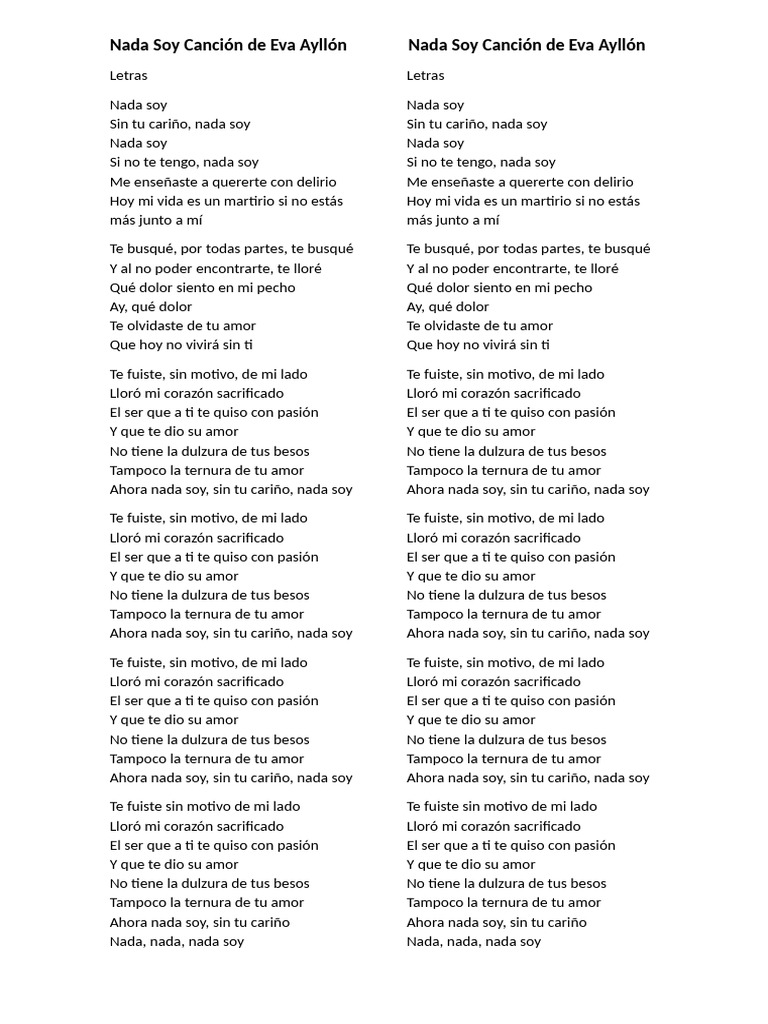 Nada Soy Canción de Eva Ayllón

Letras

Nada soy
Sin tu cariño, nada soy
Nada soy
Si no te tengo, nada soy
Me enseñaste a quererte con delirio
Hoy mi vida es un martirio si no estás más junto a mí

Te busqué, por todas partes, te busqué
Y al no poder encontrarte, te lloré
Qué dolor siento en mi pecho
Ay, qué dolor
Te olvidaste de tu amor
Que hoy no vivirá sin ti

Te fuiste, sin motivo, de mi lado
Lloró mi corazón sacrificado
El ser que a ti te quiso con pasión
Y que te dio su amor
No tiene la dulzura de tus besos
Tampoco la ternura de tu amor
Ahora nada soy, sin tu cariño, nada soy

Te fuiste, sin motivo, de mi lado
Lloró mi corazón sacrificado
El ser que a ti te quiso con pasión
Y que te dio su amor
No tiene la dulzura de tus besos
Tampoco la ternura de tu amor
Ahora nada soy, sin tu cariño, nada soy

Te fuiste, sin motivo, de mi lado
Lloró mi corazón sacrificado
El ser que a ti te quiso con pasión
Y que te dio su amor
No tiene la dulzura de tus besos
Tampoco la ternura de tu amor
Ahora nada soy, sin tu cariño, nada soy

Te fuiste sin motivo de mi lado
Lloró mi corazón sacrificado
El ser que a ti te quiso con pasión
Y que te dio su amor
No tiene la dulzura de tus besos
Tampoco la ternura de tu amor
Ahora nada soy, sin tu cariño
Nada, nada, nada soy

Nada Soy Canción de Eva Ayllón

Letras

Nada soy
Sin tu cariño, nada soy
Nada soy
Si no te tengo, nada soy
Me enseñaste a quererte con delirio
Hoy mi vida es un martirio si no estás más junto a mí

Te busqué, por todas partes, te busqué
Y al no poder encontrarte, te lloré
Qué dolor siento en mi pecho
Ay, qué dolor
Te olvidaste de tu amor
Que hoy no vivirá sin ti

Te fuiste, sin motivo, de mi lado
Lloró mi corazón sacrificado
El ser que a ti te quiso con pasión
Y que te dio su amor
No tiene la dulzura de tus besos
Tampoco la ternura de tu amor
Ahora nada soy, sin tu cariño, nada soy

Te fuiste, sin motivo, de mi lado
Lloró mi corazón sacrificado
El ser que a ti te quiso con pasión
Y que te dio su amor
No tiene la dulzura de tus besos
Tampoco la ternura de tu amor
Ahora nada soy, sin tu cariño, nada soy

Te fuiste, sin motivo, de mi lado
Lloró mi corazón sacrificado
El ser que a ti te quiso con pasión
Y que te dio su amor
No tiene la dulzura de tus besos
Tampoco la ternura de tu amor
Ahora nada soy, sin tu cariño, nada soy

Te fuiste sin motivo de mi lado
Lloró mi corazón sacrificado
El ser que a ti te quiso con pasión
Y que te dio su amor
No tiene la dulzura de tus besos
Tampoco la ternura de tu amor
Ahora nada soy, sin tu cariño
Nada, nada, nada soy